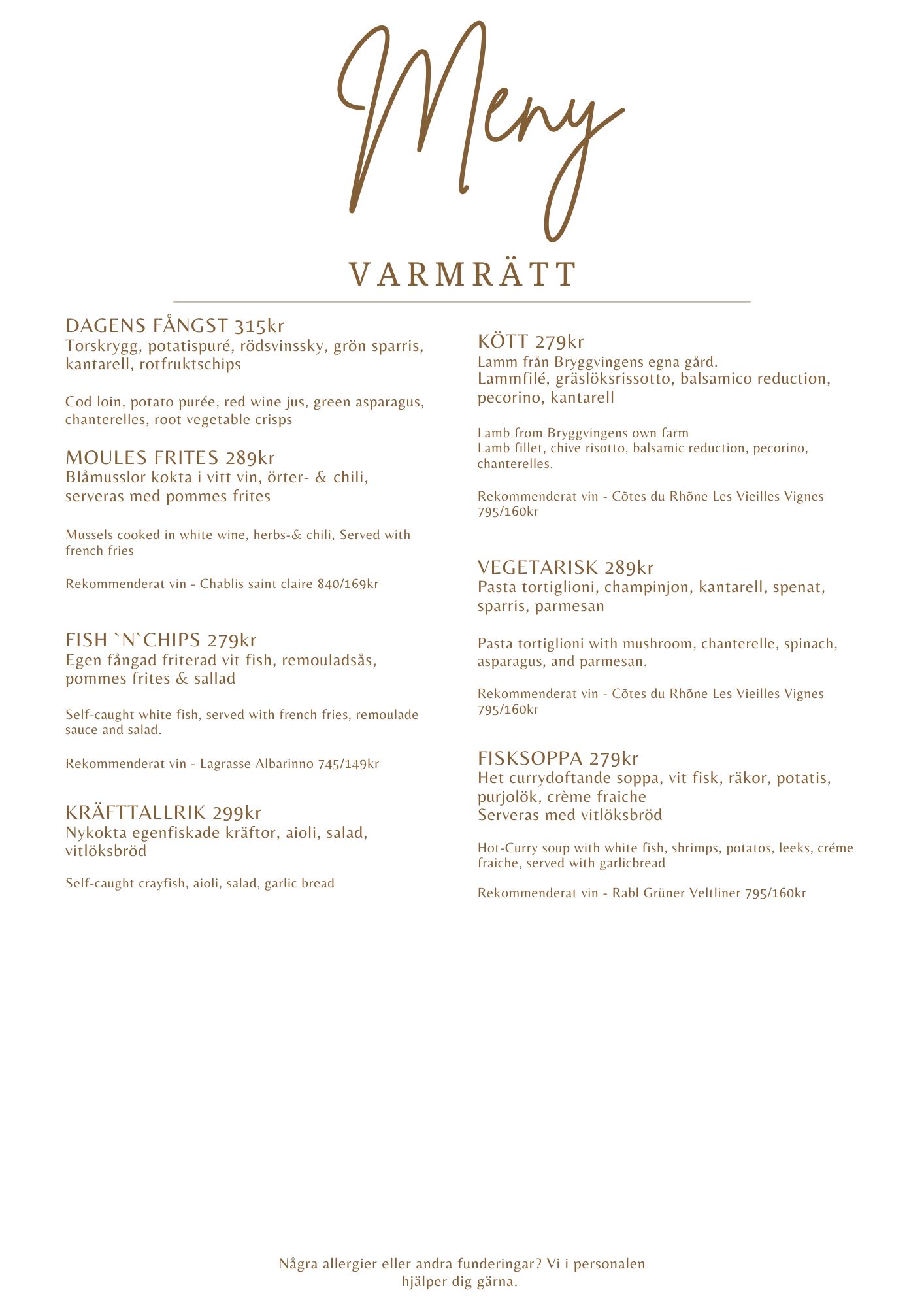 Meny

VARMRÄTT

DAGENS FÅNGST 315kr
Torskrygg, potatispuré, rödsvinssky, grön sparris, kantarell, rotfruktschips

Cod loin, potato purée, red wine jus, green asparagus, chanterelles, root vegetable crisps

MOULES FRITES 289kr
Blåmusslor kokta i vitt vin, örter- & chili, serveras med pommes frites

Mussels cooked in white wine, herbs-& chili, Served with french fries

Rekommenderat vin - Chablis saint claire 840/169kr

FISH `N`CHIPS 279kr
Egen fångad friterad vit fish, remouladsås, pommes frites & sallad

Self-caught white fish, served with french fries, remoulade sauce and salad.

Rekommenderat vin - Lagrasse Albarinno 745/149kr

KRÄFTTALLRIK 299kr
Nykokta egenfiskade kräftor, aioli, salad, vitlöksbröd

Self-caught crayfish, aioli, salad, garlic bread

KÖTT 279kr
Lamm från Bryggvingens egna gård.
Lammfilé, gräslöksrissotto, balsamico reduction, pecorino, kantarell

Lamb from Bryggvingens own farm
Lamb fillet, chive risotto, balsamic reduction, pecorino, chanterelles.

Rekommenderat vin - Cõtes du Rhõne Les Vieilles Vignes 795/160kr

VEGETARISK 289kr
Pasta tortiglioni, champinjon, kantarell, spenat, sparris, parmesan

Pasta tortiglioni with mushroom, chanterelle, spinach, asparagus, and parmesan.

Rekommenderat vin - Cõtes du Rhõne Les Vieilles Vignes 795/160kr

FISKSOPPA 279kr
Het currydoftande soppa, vit fisk, räkor, potatis, purjolök, crème fraiche
Serveras med vitlöksbröd

Hot-Curry soup with white fish, shrimps, potatos, leeks, créme fraiche, served with garlicbread

Rekommenderat vin - Rabl Grüner Veltliner 795/160kr

Några allergier eller andra funderingar? Vi i personalen hjälper dig gärna.